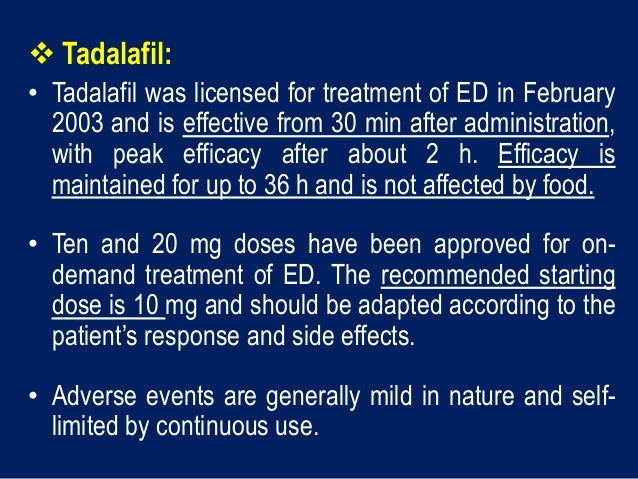 ❖ Tadalafil:

• Tadalafil was licensed for treatment of ED in February 2003 and is effective from 30 min after administration, with peak efficacy after about 2 h. Efficacy is maintained for up to 36 h and is not affected by food.

• Ten and 20 mg doses have been approved for on-demand treatment of ED. The recommended starting dose is 10 mg and should be adapted according to the patient's response and side effects.

• Adverse events are generally mild in nature and self-limited by continuous use.